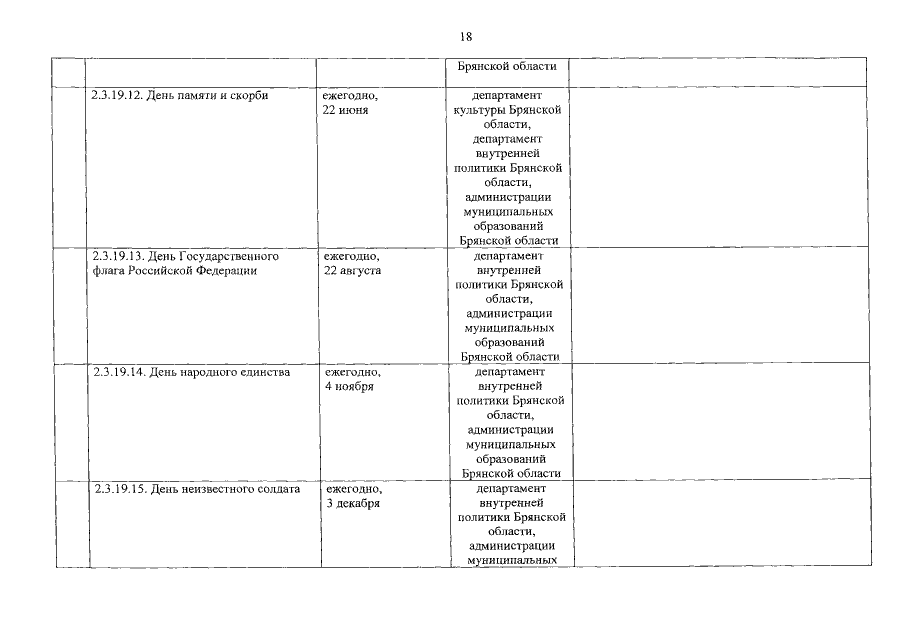 18

| | | | | |
|---|---|---|---|---|
| | | | Брянской области | |
| | 2.3.19.12. День памяти и скорби | ежегодно, 22 июня | департамент культуры Брянской области, департамент внутренней политики Брянской области, администрации муниципальных образований Брянской области | |
| | 2.3.19.13. День Государственного флага Российской Федерации | ежегодно, 22 августа | департамент внутренней политики Брянской области, администрации муниципальных образований Брянской области | |
| | 2.3.19.14. День народного единства | ежегодно, 4 ноября | департамент внутренней политики Брянской области, администрации муниципальных образований Брянской области | |
| | 2.3.19.15. День неизвестного солдата | ежегодно, 3 декабря | департамент внутренней политики Брянской области, администрации муниципальных | |